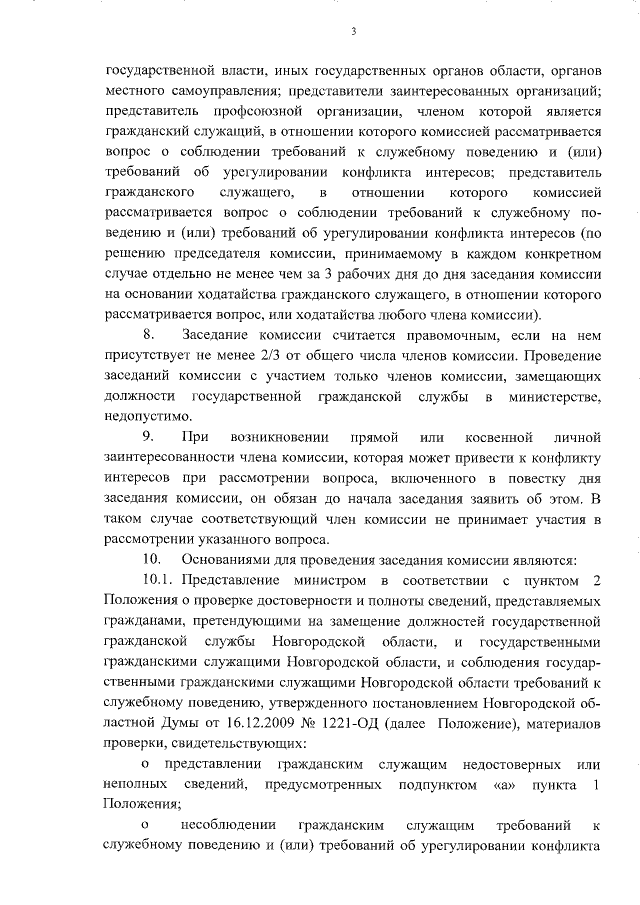 3

государственной власти, иных государственных органов области, органов местного самоуправления; представители заинтересованных организаций; представитель профсоюзной организации, членом которой является гражданский служащий, в отношении которого комиссией рассматривается вопрос о соблюдении требований к служебному поведению и (или) требований об урегулировании конфликта интересов; представитель гражданского служащего, в отношении которого комиссией рассматривается вопрос о соблюдении требований к служебному поведению и (или) требований об урегулировании конфликта интересов (по решению председателя комиссии, принимаемому в каждом конкретном случае отдельно не менее чем за 3 рабочих дня до дня заседания комиссии на основании ходатайства гражданского служащего, в отношении которого рассматривается вопрос, или ходатайства любого члена комиссии).

8. Заседание комиссии считается правомочным, если на нем присутствует не менее 2/3 от общего числа членов комиссии. Проведение заседаний комиссии с участием только членов комиссии, замещающих должности государственной гражданской службы в министерстве, недопустимо.

9. При возникновении прямой или косвенной личной заинтересованности члена комиссии, которая может привести к конфликту интересов при рассмотрении вопроса, включенного в повестку дня заседания комиссии, он обязан до начала заседания заявить об этом. В таком случае соответствующий член комиссии не принимает участия в рассмотрении указанного вопроса.

10. Основаниями для проведения заседания комиссии являются:

10.1. Представление министром в соответствии с пунктом 2 Положения о проверке достоверности и полноты сведений, представляемых гражданами, претендующими на замещение должностей государственной гражданской службы Новгородской области, и государственными гражданскими служащими Новгородской области, и соблюдения государственными гражданскими служащими Новгородской области требований к служебному поведению, утвержденного постановлением Новгородской областной Думы от 16.12.2009 № 1221-ОД (далее Положение), материалов проверки, свидетельствующих:

о представлении гражданским служащим недостоверных или неполных сведений, предусмотренных подпунктом «а» пункта 1 Положения;

о несоблюдении гражданским служащим требований к служебному поведению и (или) требований об урегулировании конфликта